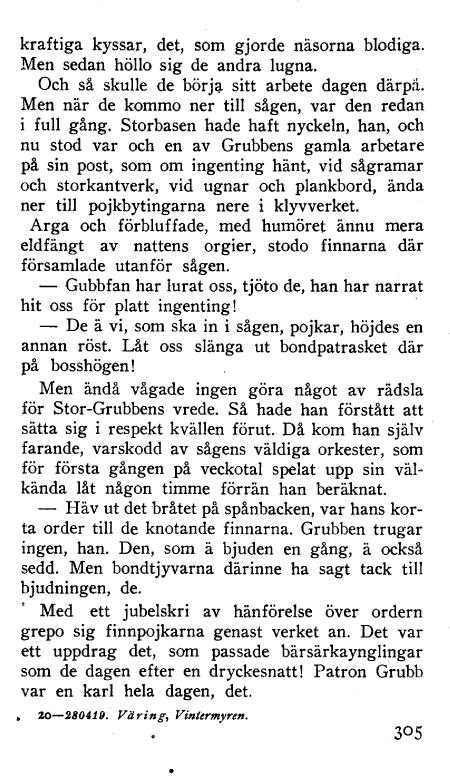 kraftiga kyssar, det, som gjorde näsorna blodiga. Men sedan höllo sig de andra lugna.

Och så skulle de börja sitt arbete dagen därpå. Men när de kommo ner till sågen, var den redan i full gång. Storbasen hade haft nyckeln, han, och nu stod var och en av Grubbens gamla arbetare på sin post, som om ingenting hänt, vid sågramar och storkantverk, vid ugnar och plankbord, ända ner till pojkbytingarna nere i klyvverket.

Arga och förbluffade, med humöret ännu mera eldfängt av nattens orgier, stodo finnarna där församlade utanför sågen.

— Gubbfan har lurat oss, tjöto de, han har narrat hit oss för platt ingenting!

— De ä vi, som ska in i sågen, pojkar, höjdes en annan röst. Låt oss slänga ut bondpatrasket där på bosshögen!

Men ändå vågade ingen göra något av rädsla för Stor-Grubbens vrede. Så hade han förstått att sätta sig i respekt kvällen förut. Då kom han själv farande, varskodd av sågens väldiga orkester, som för första gången på veckotal spelat upp sin välkända låt någon timme förrän han beräknat.

— Häv ut det bråtet på spånbacken, var hans korta order till de knotande finnarna. Grubben trugar ingen, han. Den, som ä bjuden en gång, ä också sedd. Men bondtjyvarna därinne ha sagt tack till bjudningen, de.

Med ett jubelskri av hänförelse över ordern grepo sig finnpojkarna genast verket an. Det var ett uppdrag det, som passade bärsärkaynglingar som de dagen efter en dryckesnatt! Patron Grubb var en karl hela dagen, det.

20—280419. Väring, Vintermyren.

305